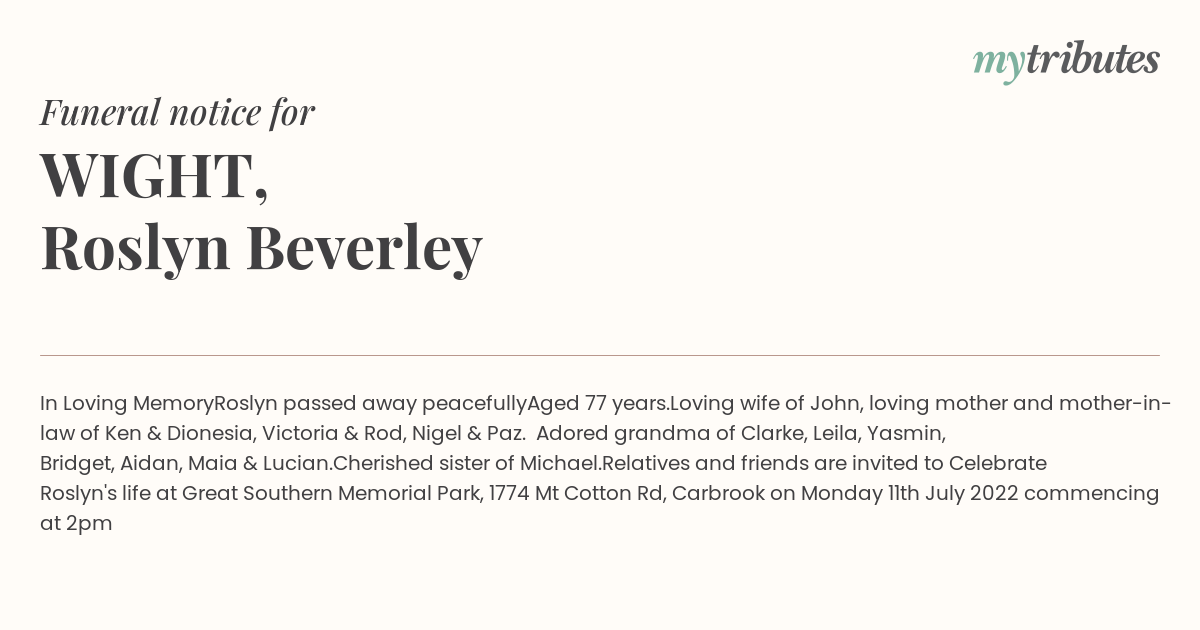 mytributes

Funeral notice for

WIGHT,
Roslyn Beverley

In Loving MemoryRoslyn passed away peacefullyAged 77 years.Loving wife of John, loving mother and mother-in-law of Ken & Dionesia, Victoria & Rod, Nigel & Paz. Adored grandma of Clarke, Leila, Yasmin, Bridget, Aidan, Maia & Lucian.Cherished sister of Michael.Relatives and friends are invited to Celebrate Roslyn's life at Great Southern Memorial Park, 1774 Mt Cotton Rd, Carbrook on Monday 11th July 2022 commencing at 2pm